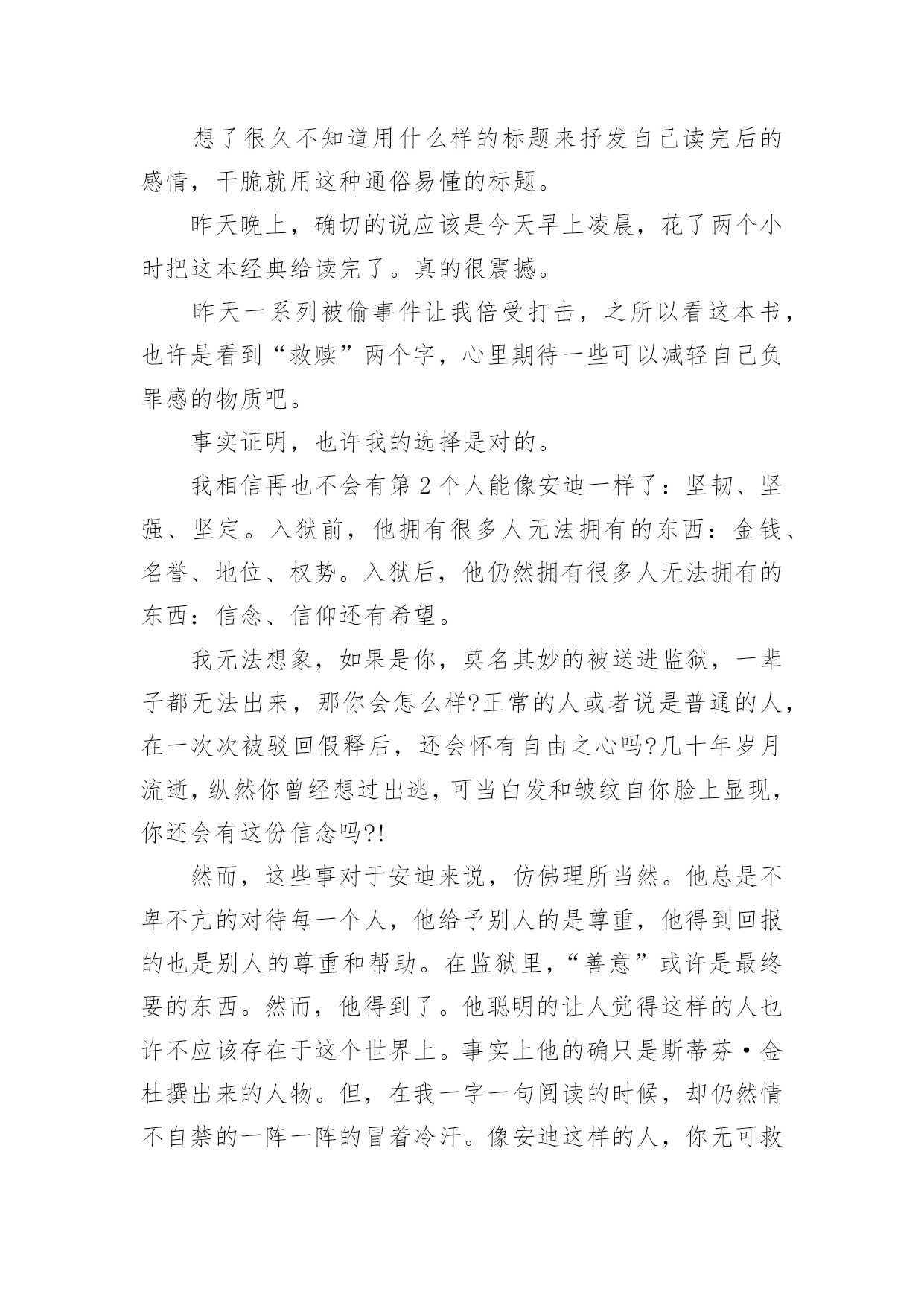 想了很久不知道用什么样的标题来抒发自己读完后的感情，干脆就用这种通俗易懂的标题。

昨天晚上，确切的说应该是今天早上凌晨，花了两个小时把这本经典给读完了。真的很震撼。

昨天一系列被偷事件让我倍受打击，之所以看这本书，也许是看到“救赎”两个字，心里期待一些可以减轻自己负罪感的物质吧。

事实证明，也许我的选择是对的。

我相信再也不会有第2个人能像安迪一样了：坚韧、坚强、坚定。入狱前，他拥有很多人无法拥有的东西：金钱、名誉、地位、权势。入狱后，他仍然拥有很多人无法拥有的东西：信念、信仰还有希望。

我无法想象，如果是你，莫名其妙的被送进监狱，一辈子都无法出来，那你会怎么样?正常的人或者说是普通的人，在一次次被驳回假释后，还会怀有自由之心吗?几十年岁月流逝，纵然你曾经想过出逃，可当白发和皱纹自你脸上显现，你还会有这份信念吗?!

然而，这些事对于安迪来说，仿佛理所当然。他总是不卑不亢的对待每一个人，他给予别人的是尊重，他得到回报的也是别人的尊重和帮助。在监狱里，“善意”或许是最终要的东西。然而，他得到了。他聪明的让人觉得这样的人也许不应该存在于这个世界上。事实上他的确只是斯蒂芬·金杜撰出来的人物。但，在我一字一句阅读的时候，却仍然情不自禁的一阵一阵的冒着冷汗。像安迪这样的人，你无可救